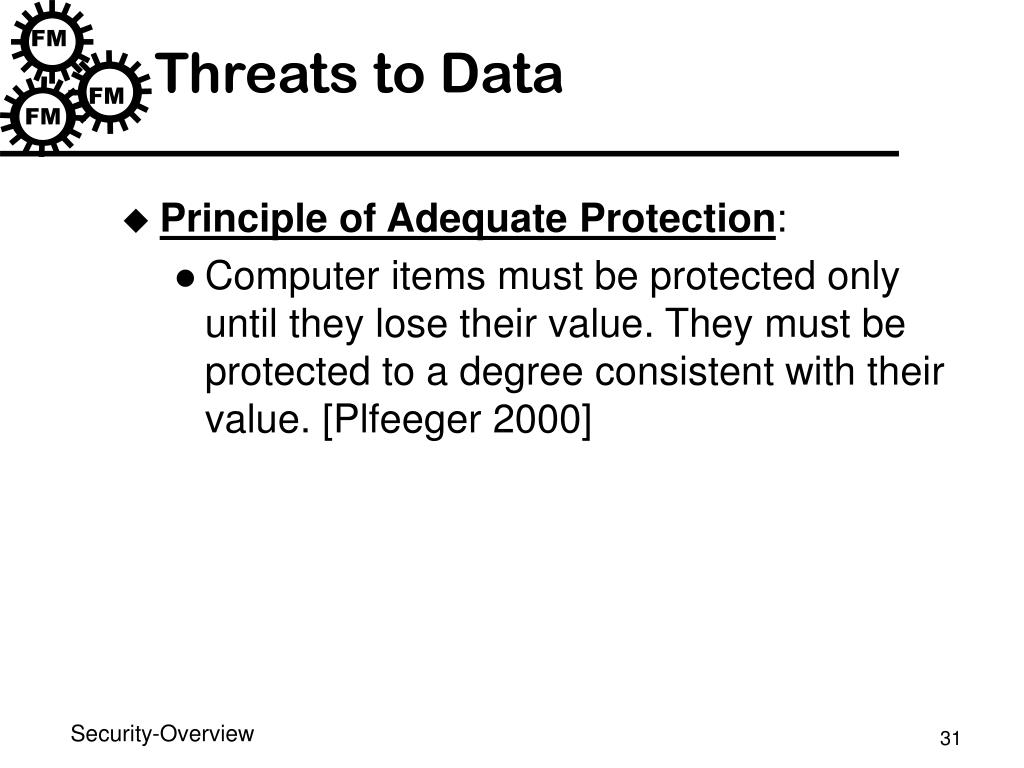 FM
FM
FM

Threats to Data

Principle of Adequate Protection:

Computer items must be protected only until they lose their value. They must be protected to a degree consistent with their value. [Plfeeger 2000]

Security-Overview

31